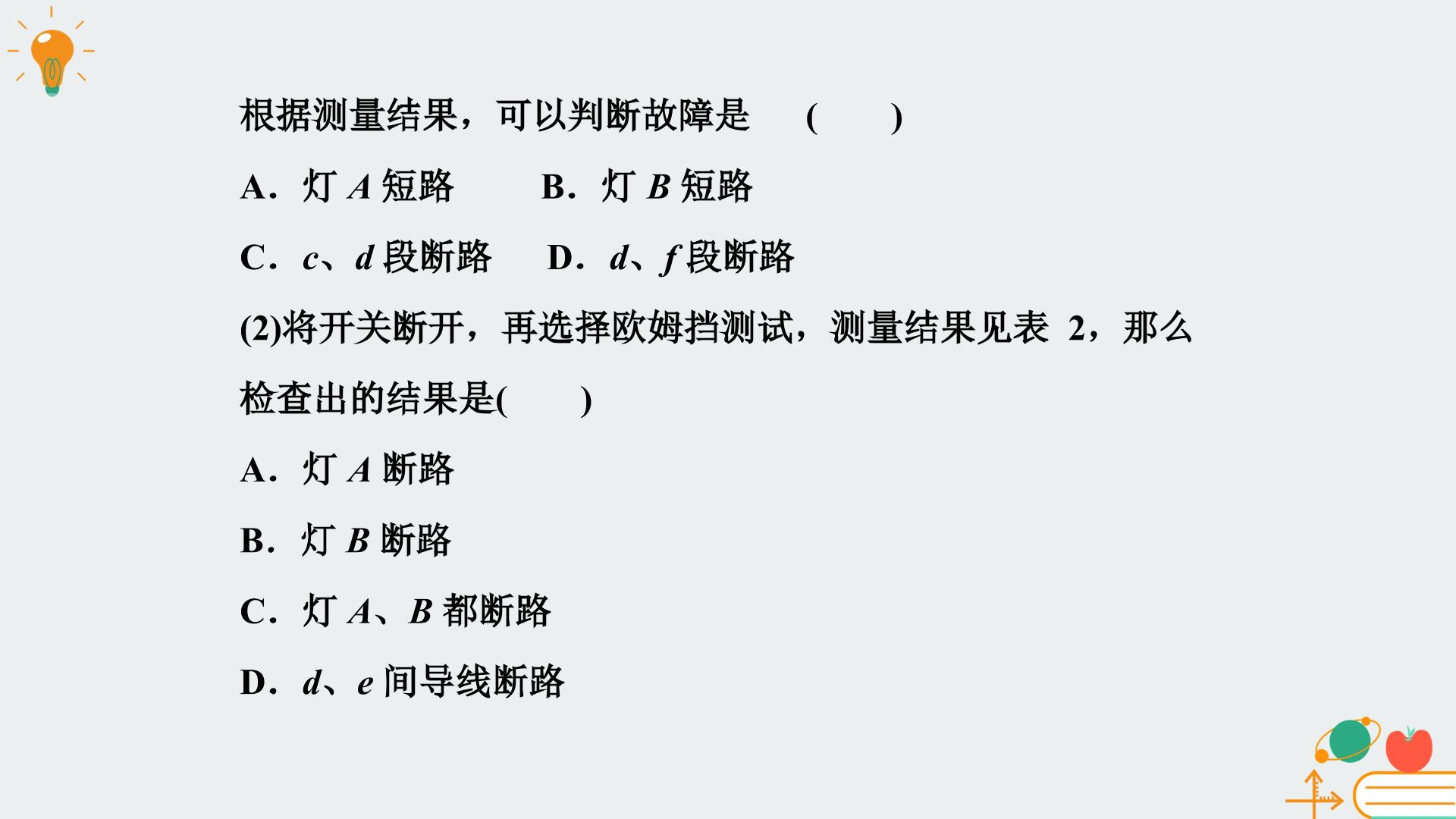 根据测量结果，可以判断故障是 (　　)

A．灯A短路　　B．灯B短路

C．c、d段断路　　D．d、f段断路

(2)将开关断开，再选择欧姆挡测试，测量结果见表2，那么检查出的结果是(　　)

A．灯A断路

B．灯B断路

C．灯A、B都断路

D．d、e间导线断路